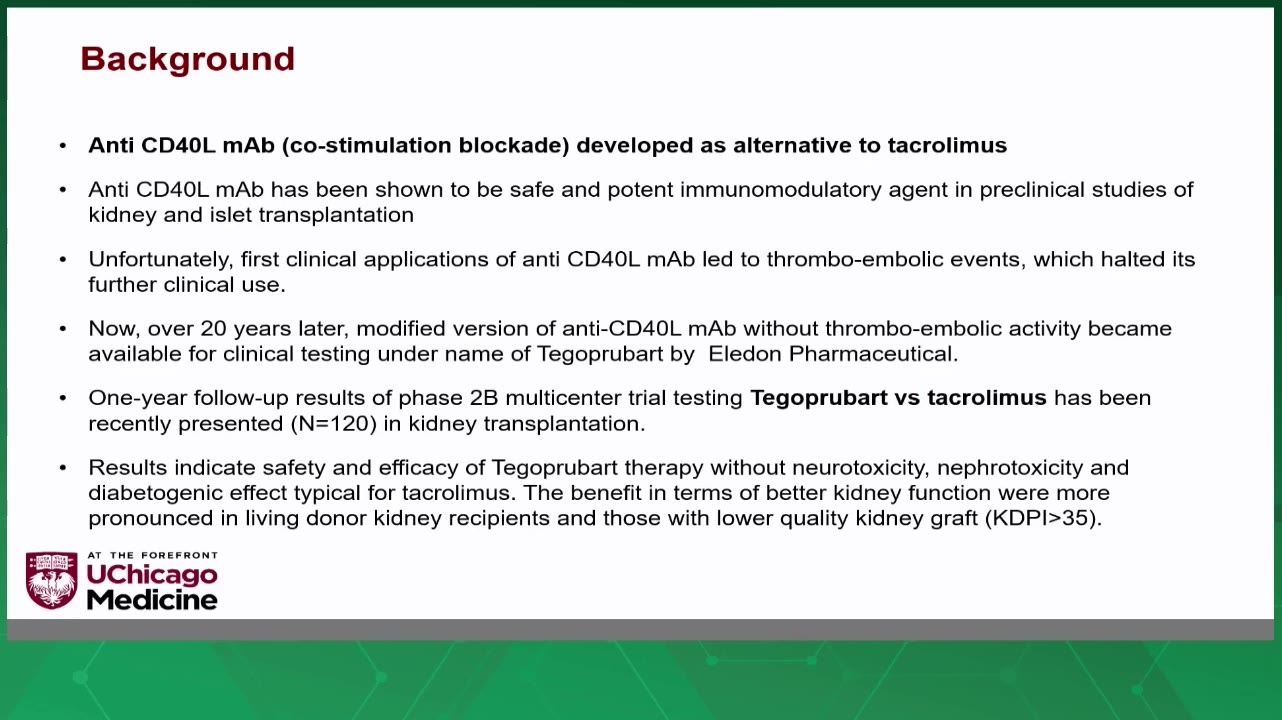 Background

• Anti CD40L mAb (co-stimulation blockade) developed as alternative to tacrolimus

• Anti CD40L mAb has been shown to be safe and potent immunomodulatory agent in preclinical studies of kidney and islet transplantation

• Unfortunately, first clinical applications of anti CD40L mAb led to thrombo-embolic events, which halted its further clinical use.

• Now, over 20 years later, modified version of anti-CD40L mAb without thrombo-embolic activity became available for clinical testing under name of Tegoprubart by Eledon Pharmaceutical.

• One-year follow-up results of phase 2B multicenter trial testing Tegoprubart vs tacrolimus has been recently presented (N=120) in kidney transplantation.

• Results indicate safety and efficacy of Tegoprubart therapy without neurotoxicity, nephrotoxicity and diabetogenic effect typical for tacrolimus. The benefit in terms of better kidney function were more pronounced in living donor kidney recipients and those with lower quality kidney graft (KDPI>35).

AT THE FOREFRONT
UChicago
Medicine